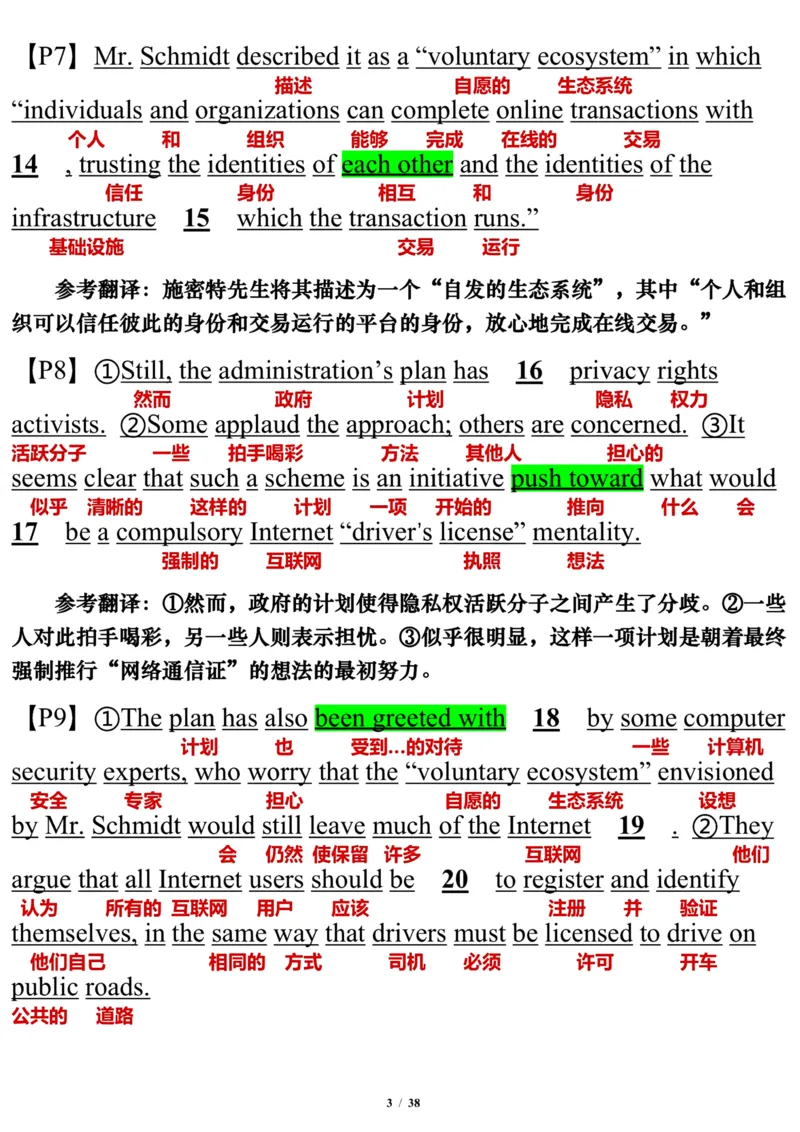 【P7】Mr. Schmidt described it as a “voluntary ecosystem” in which
描述 自愿的 生态系统
“individuals and organizations can complete online transactions with
个人 和 组织 能够 完成 在线的 交易
14 , trusting the identities of each other and the identities of the
信任 身份 相互 和 身份
infrastructure 15 which the transaction runs.”
基础设施 交易 运行

参考翻译：施密特先生将其描述为一个“自发的生态系统”，其中“个人和组织可以信任彼此的身份和交易运行的平台的身份，放心地完成在线交易。”

【P8】①Still, the administration’s plan has 16 privacy rights
然而 政府 计划 隐私 权力
activists. ②Some applaud the approach; others are concerned. ③It
活跃分子 一些 拍手喝彩 方法 其他人 担心的
seems clear that such a scheme is an initiative push toward what would
似乎 清晰的 这样的 计划 一项 开始的 推向 什么 会
17 be a compulsory Internet “driver's license” mentality.
强制的 互联网 执照 想法

参考翻译：①然而，政府的计划使得隐私权活跃分子之间产生了分歧。②一些人对此拍手喝彩，另一些人则表示担忧。③似乎很明显，这样一项计划是朝着最终强制推行“网络通信证”的想法的最初努力。

【P9】①The plan has also been greeted with 18 by some computer
计划 也 受到...的对待 一些 计算机
security experts, who worry that the “voluntary ecosystem” envisioned
安全 专家 担心 自愿的 生态系统 设想
by Mr. Schmidt would still leave much of the Internet 19 . ②They
会 仍然 使保留 许多 互联网 他们
argue that all Internet users should be 20 to register and identify
认为 所有的 互联网 用户 应该 注册 并 验证
themselves, in the same way that drivers must be licensed to drive on
他们自己 相同的 方式 司机 必须 许可 开车
public roads.
公共的 道路

3 / 38